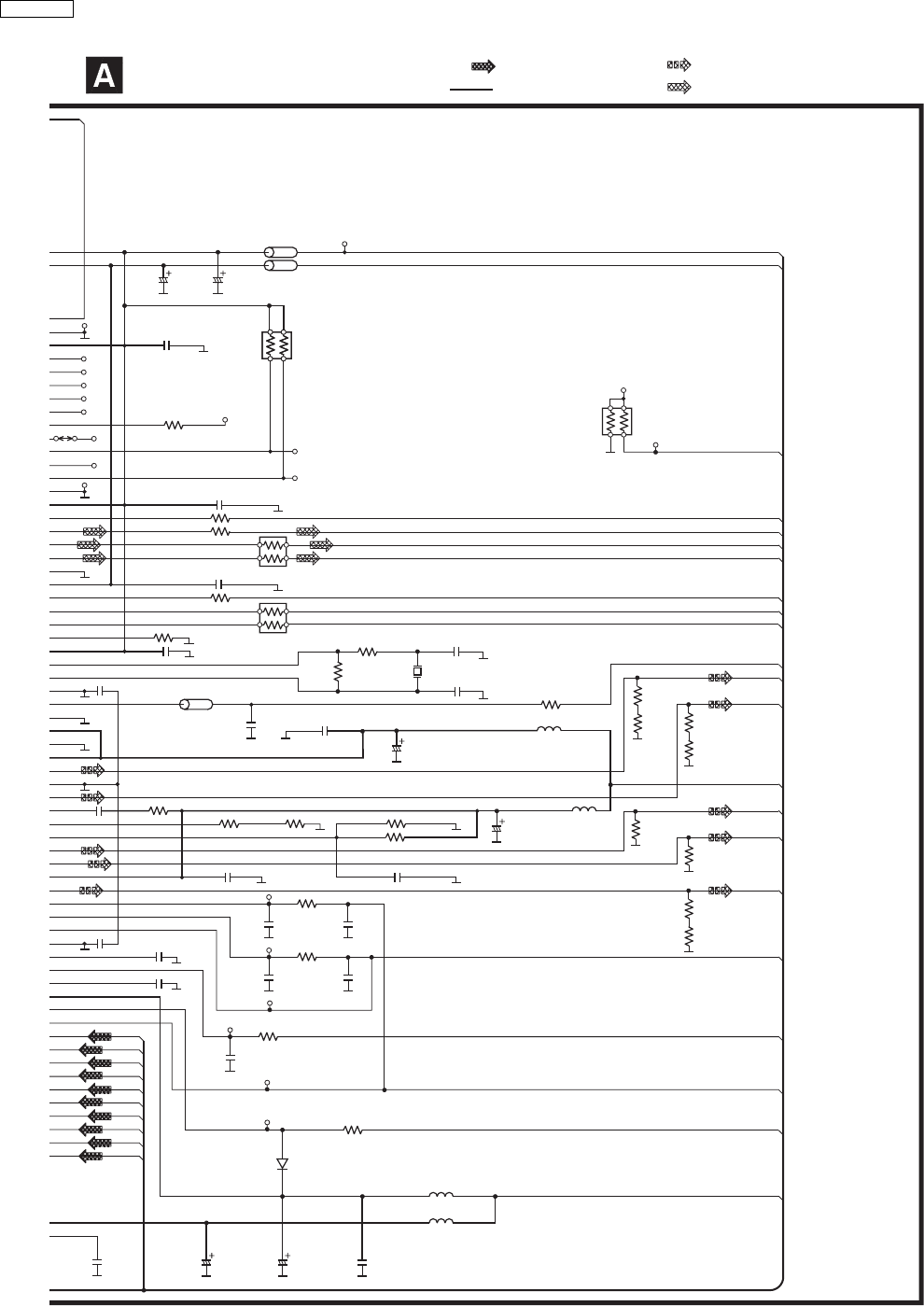 A